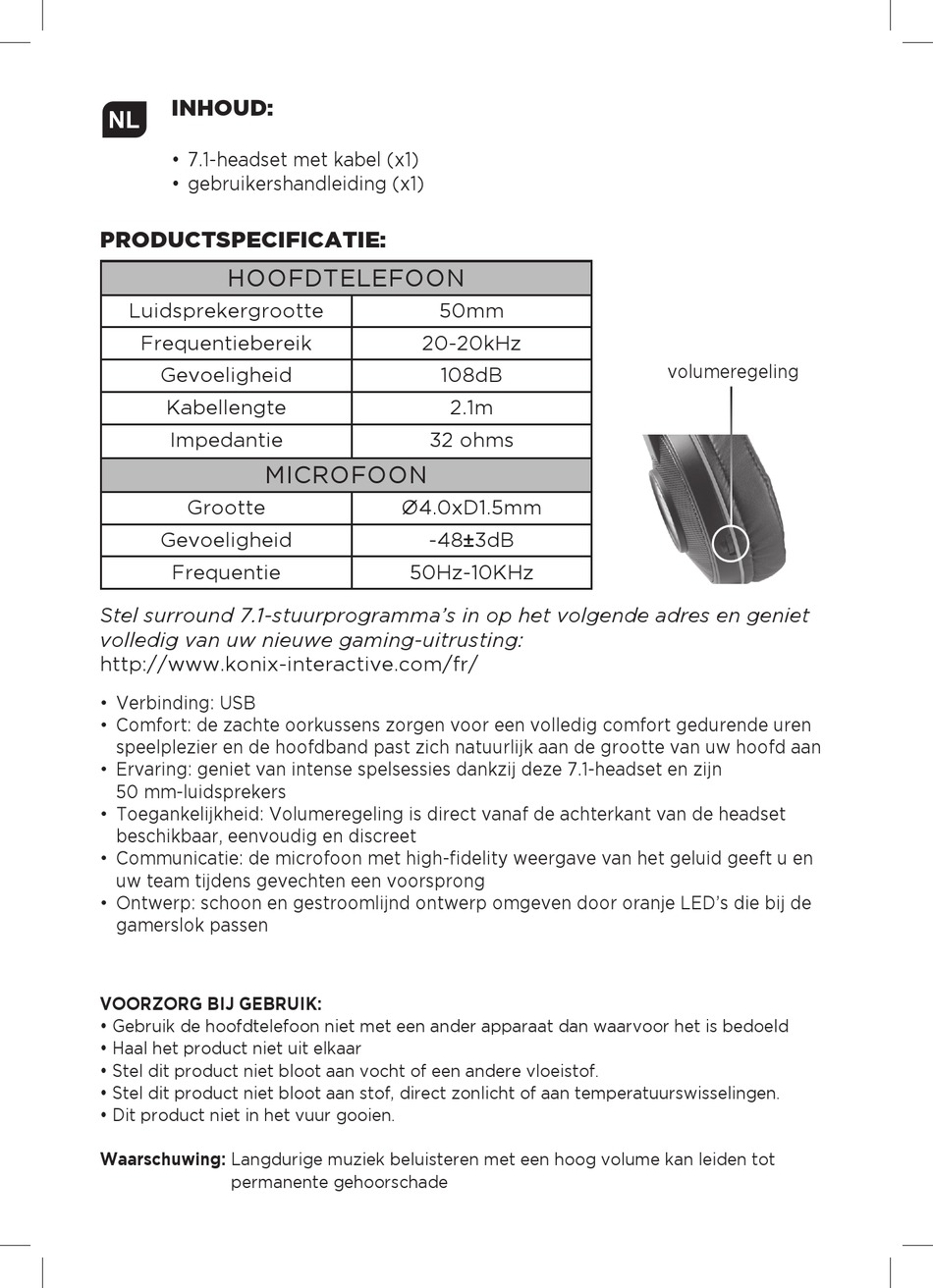 NL

INHOUD:

• 7.1-headset met kabel (x1)
• gebruikershandleiding (x1)

PRODUCTSPECIFICATIE:

| HOOFDTELEFOON | |
|---|---|
| Luidsprekergrootte | 50mm |
| Frequentiebereik | 20-20kHz |
| Gevoeligheid | 108dB |
| Kabellengte | 2.1m |
| Impedantie | 32 ohms |
| MICROFOON | |
| Grootte | Ø4.0xD1.5mm |
| Gevoeligheid | -48±3dB |
| Frequentie | 50Hz-10KHz |

volumeregeling

Stel surround 7.1-stuurprogramma's in op het volgende adres en geniet volledig van uw nieuwe gaming-uitrusting:
http://www.konix-interactive.com/fr/

• Verbinding: USB
• Comfort: de zachte oorkussens zorgen voor een volledig comfort gedurende uren speelplezier en de hoofdband past zich natuurlijk aan de grootte van uw hoofd aan
• Ervaring: geniet van intense spelsessies dankzij deze 7.1-headset en zijn 50 mm-luidsprekers
• Toegankelijkheid: Volumeregeling is direct vanaf de achterkant van de headset beschikbaar, eenvoudig en discreet
• Communicatie: de microfoon met high-fidelity weergave van het geluid geeft u en uw team tijdens gevechten een voorsprong
• Ontwerp: schoon en gestroomlijnd ontwerp omgeven door oranje LED's die bij de gamerslok passen

VOORZORG BIJ GEBRUIK:
• Gebruik de hoofdtelefoon niet met een ander apparaat dan waarvoor het is bedoeld
• Haal het product niet uit elkaar
• Stel dit product niet bloot aan vocht of een andere vloeistof.
• Stel dit product niet bloot aan stof, direct zonlicht of aan temperatuurswisselingen.
• Dit product niet in het vuur gooien.

Waarschuwing: Langdurige muziek beluisteren met een hoog volume kan leiden tot permanente gehoorschade